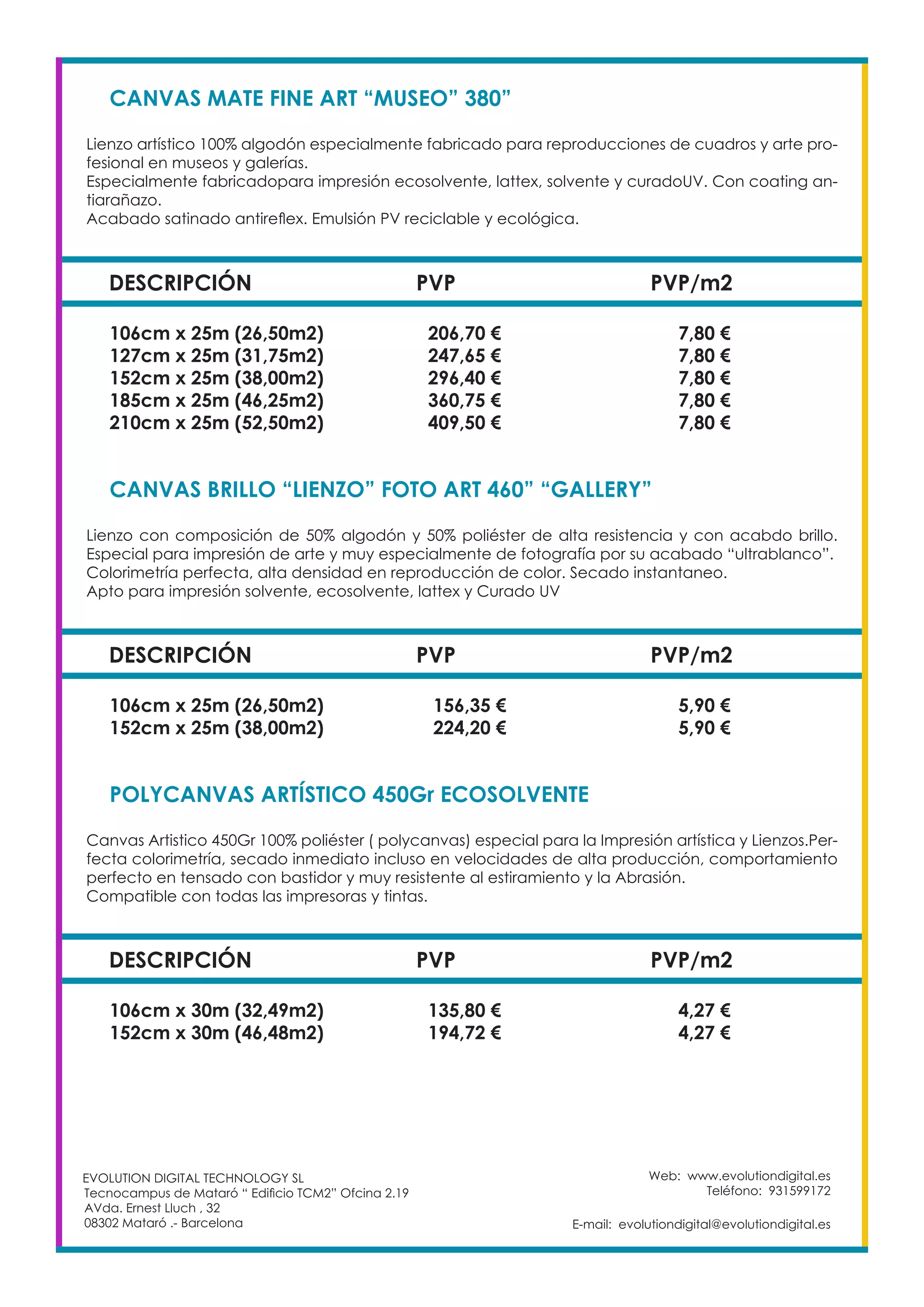 CANVAS MATE FINE ART “MUSEO” 380”

Lienzo artístico 100% algodón especialmente fabricado para reproducciones de cuadros y arte profesional en museos y galerías.
Especialmente fabricadopara impresión ecosolvente, lattex, solvente y curadoUV. Con coating antiarañazo.
Acabado satinado antireflex. Emulsión PV reciclable y ecológica.

| DESCRIPCIÓN | PVP | PVP/m2 |
|---|---|---|
| 106cm x 25m (26,50m2) | 206,70 € | 7,80 € |
| 127cm x 25m (31,75m2) | 247,65 € | 7,80 € |
| 152cm x 25m (38,00m2) | 296,40 € | 7,80 € |
| 185cm x 25m (46,25m2) | 360,75 € | 7,80 € |
| 210cm x 25m (52,50m2) | 409,50 € | 7,80 € |

CANVAS BRILLO “LIENZO” FOTO ART 460” “GALLERY”

Lienzo con composición de 50% algodón y 50% poliéster de alta resistencia y con acabdo brillo. Especial para impresión de arte y muy especialmente de fotografía por su acabado “ultrablanco”. Colorimetría perfecta, alta densidad en reproducción de color. Secado instantaneo.
Apto para impresión solvente, ecosolvente, lattex y Curado UV

| DESCRIPCIÓN | PVP | PVP/m2 |
|---|---|---|
| 106cm x 25m (26,50m2) | 156,35 € | 5,90 € |
| 152cm x 25m (38,00m2) | 224,20 € | 5,90 € |

POLYCANVAS ARTÍSTICO 450Gr ECOSOLVENTE

Canvas Artistico 450Gr 100% poliéster ( polycanvas) especial para la Impresión artística y Lienzos.Perfecta colorimetría, secado inmediato incluso en velocidades de alta producción, comportamiento perfecto en tensado con bastidor y muy resistente al estiramiento y la Abrasión.
Compatible con todas las impresoras y tintas.

| DESCRIPCIÓN | PVP | PVP/m2 |
|---|---|---|
| 106cm x 30m (32,49m2) | 135,80 € | 4,27 € |
| 152cm x 30m (46,48m2) | 194,72 € | 4,27 € |

EVOLUTION DIGITAL TECHNOLOGY SL
Tecnocampus de Mataró “ Edificio TCM2” Ofcina 2.19
AVda. Ernest Lluch , 32
08302 Mataró .- Barcelona

Web: www.evolutiondigital.es
Teléfono: 931599172

E-mail: evolutiondigital@evolutiondigital.es